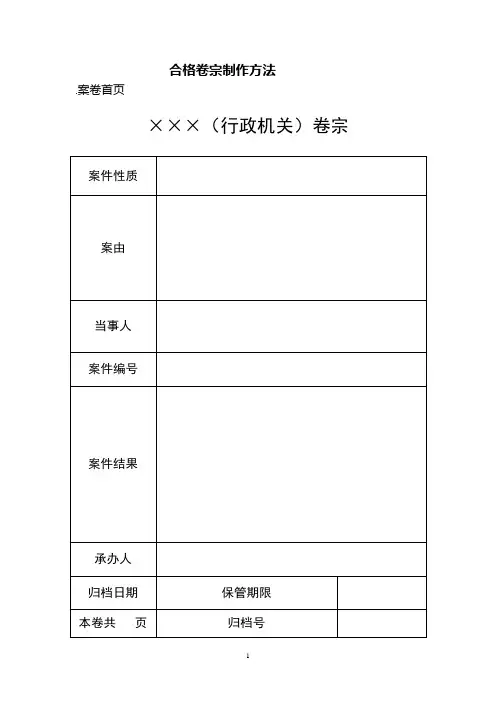 合格卷宗制作方法

.案卷首页

×××（行政机关）卷宗

| 案件性质 | | |
|---|---|---|
| 案由 | | |
| 当事人 | | |
| 案件编号 | | |
| 案件结果 | | |
| 承办人 | | |
| 归档日期 | 保管期限 | |
| 本卷共　页 | 归档号 | |

1